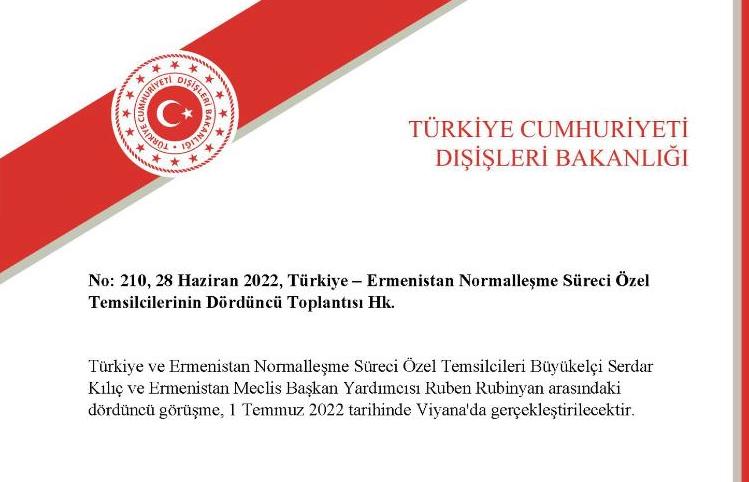 TÜRKİYE CUMHURİYETİ DIŞİŞLERİ BAKANLIĞI

TÜRKİYE CUMHURİYETİ
DIŞİŞLERİ BAKANLIĞI

No: 210, 28 Haziran 2022, Türkiye – Ermenistan Normalleşme Süreci Özel Temsilcilerinin Dördüncü Toplantısı Hk.

Türkiye ve Ermenistan Normalleşme Süreci Özel Temsilcileri Büyükelçi Serdar Kılıç ve Ermenistan Meclis Başkan Yardımcısı Ruben Rubinyan arasındaki dördüncü görüşme, 1 Temmuz 2022 tarihinde Viyana'da gerçekleştirilecektir.